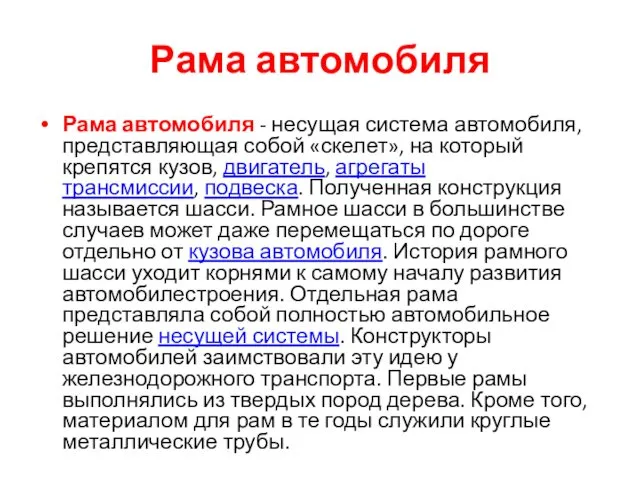 Рама автомобиля

• Рама автомобиля - несущая система автомобиля, представляющая собой «скелет», на который крепятся кузов, двигатель, агрегаты трансмиссии, подвеска. Полученная конструкция называется шасси. Рамное шасси в большинстве случаев может даже перемещаться по дороге отдельно от кузова автомобиля. История рамного шасси уходит корнями к самому началу развития автомобилестроения. Отдельная рама представляла собой полностью автомобильное решение несущей системы. Конструкторы автомобилей заимствовали эту идею у железнодорожного транспорта. Первые рамы выполнялись из твердых пород дерева. Кроме того, материалом для рам в те годы служили круглые металлические трубы.